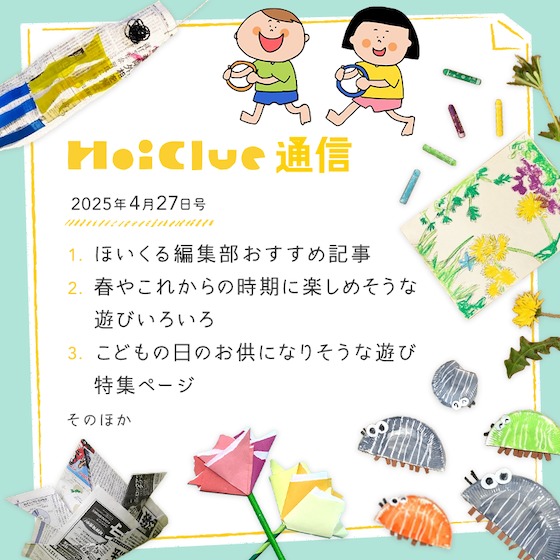 HoiClue 通信

2025年4月27日号

1. ほいくる編集部おすすめ記事
2. 春やこれからの時期に楽しめそうな遊びいろいろ
3. こどもの日のお供になりそうな遊び特集ページ

そのほか